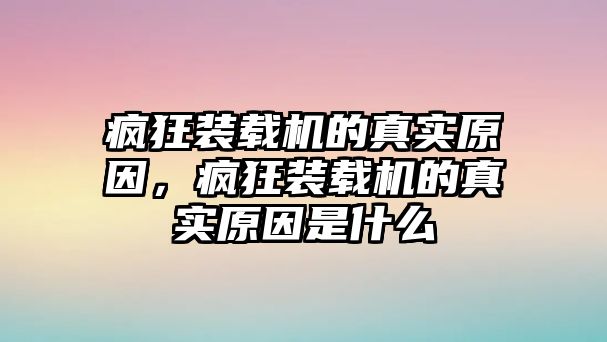 疯狂装载机的真实原因，疯狂装载机的真实原因是什么